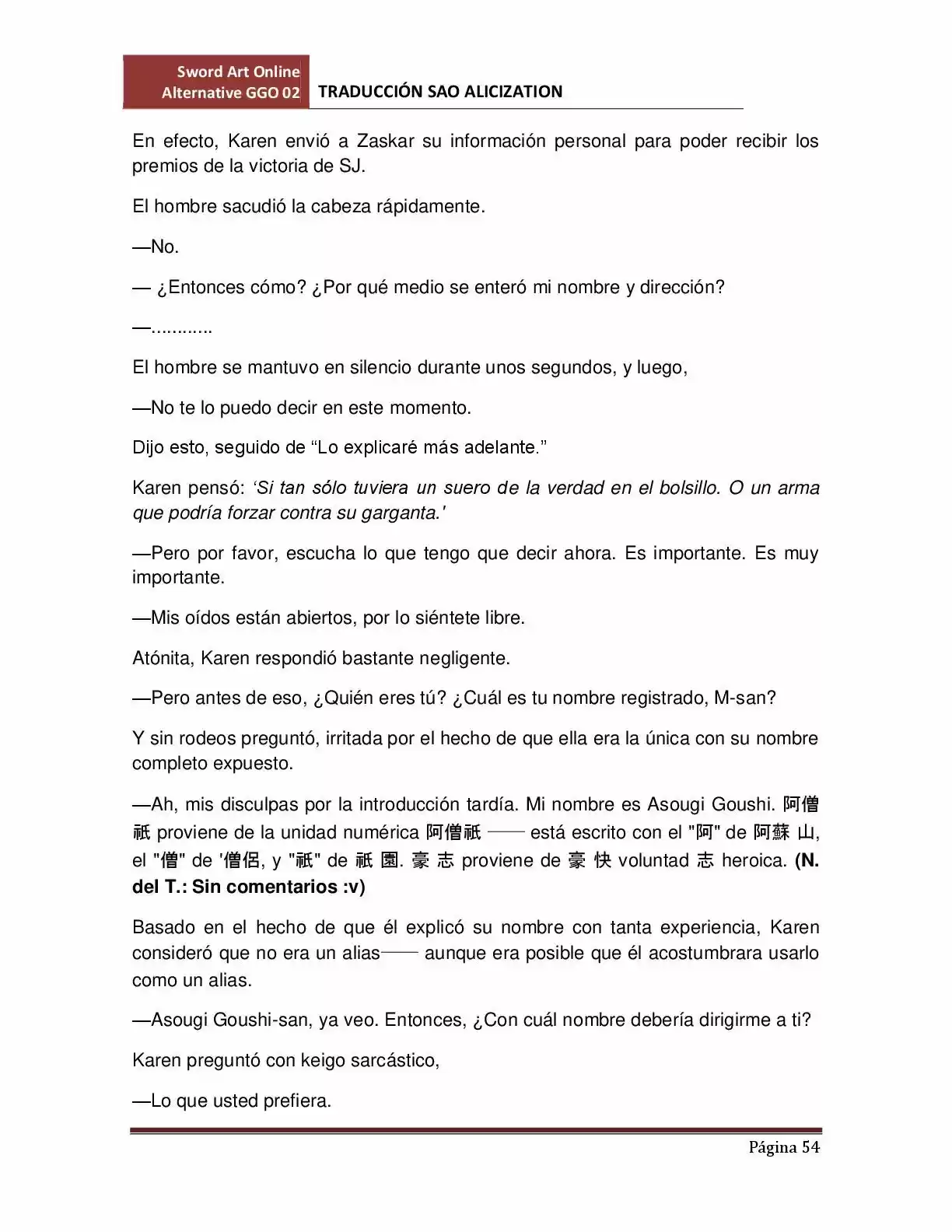 Sword Art Online
Alternative GGO 02

TRADUCCIÓN SAO ALICIZATION

En efecto, Karen envió a Zaskar su información personal para poder recibir los premios de la victoria de SJ.

El hombre sacudió la cabeza rápidamente.

—No.

— ¿Entonces cómo? ¿Por qué medio se enteró mi nombre y dirección?

—............

El hombre se mantuvo en silencio durante unos segundos, y luego,

—No te lo puedo decir en este momento.

Dijo esto, seguido de "Lo explicaré más adelante."

Karen pensó: 'Si tan sólo tuviera un suero de la verdad en el bolsillo. O un arma que podría forzar contra su garganta.'

—Pero por favor, escucha lo que tengo que decir ahora. Es importante. Es muy importante.

—Mis oídos están abiertos, por lo siéntete libre.

Atónita, Karen respondió bastante negligente.

—Pero antes de eso, ¿Quién eres tú? ¿Cuál es tu nombre registrado, M-san?

Y sin rodeos preguntó, irritada por el hecho de que ella era la única con su nombre completo expuesto.

—Ah, mis disculpas por la introducción tardía. Mi nombre es Asougi Goushi. 阿僧祇 proviene de la unidad numérica 阿僧祇 —— está escrito con el "阿" de 阿蘇 山, el "僧" de '僧侶, y "祇" de 祇 園. 豪 志 proviene de 豪 快 voluntad 志 heroica. (N. del T.: Sin comentarios :v)

Basado en el hecho de que él explicó su nombre con tanta experiencia, Karen consideró que no era un alias—— aunque era posible que él acostumbrara usarlo como un alias.

—Asougi Goushi-san, ya veo. Entonces, ¿Con cuál nombre debería dirigirme a ti?

Karen preguntó con keigo sarcástico,

—Lo que usted prefiera.

Página 54